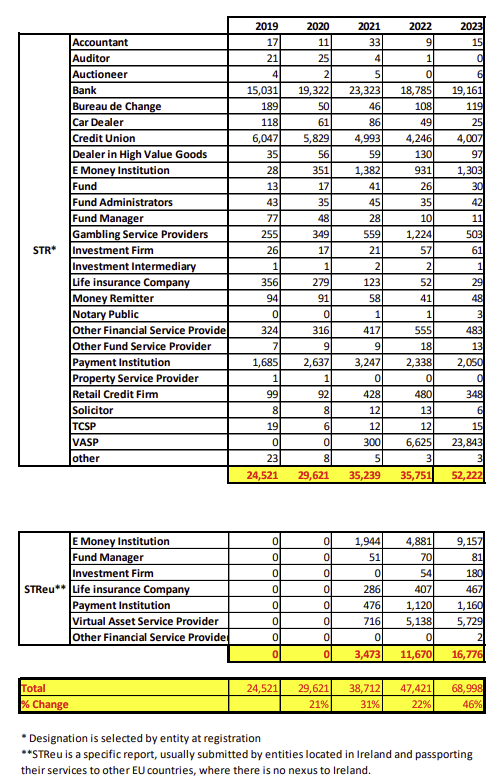 |  |  | 2019 | 2020 | 2021 | 2022 | 2023 |
|---|---|---|---|---|---|---|
| STR* | Accountant | 17 | 11 | 33 | 9 | 15 |
|  | Auditor | 21 | 25 | 4 | 1 | 0 |
|  | Auctioneer | 4 | 2 | 5 | 0 | 6 |
|  | Bank | 15,031 | 19,322 | 23,323 | 18,785 | 19,161 |
|  | Bureau de Change | 189 | 50 | 46 | 108 | 119 |
|  | Car Dealer | 118 | 61 | 86 | 49 | 25 |
|  | Credit Union | 6,047 | 5,829 | 4,993 | 4,246 | 4,007 |
|  | Dealer in High Value Goods | 35 | 56 | 59 | 130 | 97 |
|  | E Money Institution | 28 | 351 | 1,382 | 931 | 1,303 |
|  | Fund | 13 | 17 | 41 | 26 | 30 |
|  | Fund Administrators | 43 | 35 | 45 | 35 | 42 |
|  | Fund Manager | 77 | 48 | 28 | 10 | 11 |
|  | Gambling Service Providers | 255 | 349 | 559 | 1,224 | 503 |
|  | Investment Firm | 26 | 17 | 21 | 57 | 61 |
|  | Investment Intermediary | 1 | 1 | 2 | 2 | 1 |
|  | Life insurance Company | 356 | 279 | 123 | 52 | 29 |
|  | Money Remitter | 94 | 91 | 58 | 41 | 48 |
|  | Notary Public | 0 | 0 | 1 | 1 | 3 |
|  | Other Financial Service Provide | 324 | 316 | 417 | 555 | 483 |
|  | Other Fund Service Provider | 7 | 9 | 9 | 18 | 13 |
|  | Payment Institution | 1,685 | 2,637 | 3,247 | 2,338 | 2,050 |
|  | Property Service Provider | 1 | 1 | 0 | 0 | 0 |
|  | Retail Credit Firm | 99 | 92 | 428 | 480 | 348 |
|  | Solicitor | 8 | 8 | 12 | 13 | 6 |
|  | TCSP | 19 | 6 | 12 | 12 | 15 |
|  | VASP | 0 | 0 | 300 | 6,625 | 23,843 |
|  | other | 23 | 8 | 5 | 3 | 3 |
|  |  | 24,521 | 29,621 | 35,239 | 35,751 | 52,222 |

|  |  |  |  |  |  |  |
|---|---|---|---|---|---|---|
| STReu** | E Money Institution | 0 | 0 | 1,944 | 4,881 | 9,157 |
|  | Fund Manager | 0 | 0 | 51 | 70 | 81 |
|  | Investment Firm | 0 | 0 | 0 | 54 | 180 |
|  | Life insurance Company | 0 | 0 | 286 | 407 | 467 |
|  | Payment Institution | 0 | 0 | 476 | 1,120 | 1,160 |
|  | Virtual Asset Service Provider | 0 | 0 | 716 | 5,138 | 5,729 |
|  | Other Financial Service Provide | 0 | 0 | 0 | 0 | 2 |
|  |  | 0 | 0 | 3,473 | 11,670 | 16,776 |

|  |  |  |  |  |  |
|---|---|---|---|---|---|
| Total | 24,521 | 29,621 | 38,712 | 47,421 | 68,998 |
| % Change |  | 21% | 31% | 22% | 46% |

* Designation is selected by entity at registration
**STReu is a specific report, usually submitted by entities located in Ireland and passporting their services to other EU countries, where there is no nexus to Ireland.